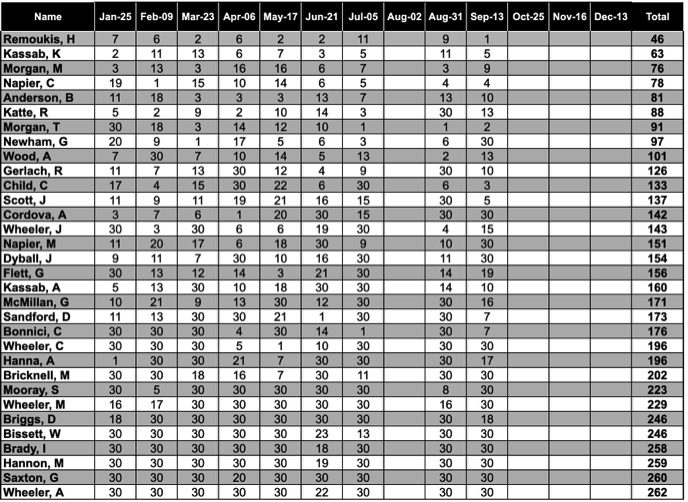 | Name | Jan-25 | Feb-09 | Mar-23 | Apr-06 | May-17 | Jun-21 | Jul-05 | Aug-02 | Aug-31 | Sep-13 | Oct-25 | Nov-16 | Dec-13 | Total |
|---|---|---|---|---|---|---|---|---|---|---|---|---|---|---|
| Remoukis, H | 7 | 6 | 2 | 6 | 2 | 2 | 11 | | 9 | 1 | | | | 46 |
| Kassab, K | 2 | 11 | 13 | 6 | 7 | 3 | 5 | | 11 | 5 | | | | 63 |
| Morgan, M | 3 | 13 | 3 | 16 | 16 | 6 | 7 | | 3 | 9 | | | | 76 |
| Napier, C | 19 | 1 | 15 | 10 | 14 | 6 | 5 | | 4 | 4 | | | | 78 |
| Anderson, B | 11 | 18 | 3 | 3 | 3 | 13 | 7 | | 13 | 10 | | | | 81 |
| Katte, R | 5 | 2 | 9 | 2 | 10 | 14 | 3 | | 30 | 13 | | | | 88 |
| Morgan, T | 30 | 18 | 3 | 14 | 12 | 10 | 1 | | 1 | 2 | | | | 91 |
| Newham, G | 20 | 9 | 1 | 17 | 5 | 6 | 3 | | 6 | 30 | | | | 97 |
| Wood, A | 7 | 30 | 7 | 10 | 14 | 5 | 13 | | 2 | 13 | | | | 101 |
| Gerlach, R | 11 | 7 | 13 | 30 | 12 | 4 | 9 | | 30 | 10 | | | | 126 |
| Child, C | 17 | 4 | 15 | 30 | 22 | 6 | 30 | | 6 | 3 | | | | 133 |
| Scott, J | 11 | 9 | 11 | 19 | 21 | 16 | 15 | | 30 | 5 | | | | 137 |
| Cordova, A | 3 | 7 | 6 | 1 | 20 | 30 | 15 | | 30 | 30 | | | | 142 |
| Wheeler, J | 30 | 3 | 30 | 6 | 6 | 19 | 30 | | 4 | 15 | | | | 143 |
| Napier, M | 11 | 20 | 17 | 6 | 18 | 30 | 9 | | 10 | 30 | | | | 151 |
| Dyball, J | 9 | 11 | 7 | 30 | 10 | 16 | 30 | | 11 | 30 | | | | 154 |
| Flett, G | 30 | 13 | 12 | 14 | 3 | 21 | 30 | | 14 | 19 | | | | 156 |
| Kassab, A | 5 | 13 | 30 | 10 | 18 | 30 | 30 | | 14 | 10 | | | | 160 |
| McMillan, G | 10 | 21 | 9 | 13 | 30 | 12 | 30 | | 30 | 16 | | | | 171 |
| Sandford, D | 11 | 13 | 30 | 30 | 21 | 1 | 30 | | 30 | 7 | | | | 173 |
| Bonnici, C | 30 | 30 | 30 | 4 | 30 | 14 | 1 | | 30 | 7 | | | | 176 |
| Wheeler, C | 30 | 30 | 30 | 5 | 1 | 10 | 30 | | 30 | 30 | | | | 196 |
| Hanna, A | 1 | 30 | 30 | 21 | 7 | 30 | 30 | | 30 | 17 | | | | 196 |
| Bricknell, M | 30 | 30 | 18 | 16 | 7 | 30 | 11 | | 30 | 30 | | | | 202 |
| Mooray, S | 30 | 5 | 30 | 30 | 30 | 30 | 30 | | 8 | 30 | | | | 223 |
| Wheeler, M | 16 | 17 | 30 | 30 | 30 | 30 | 30 | | 16 | 30 | | | | 229 |
| Briggs, D | 18 | 30 | 30 | 30 | 30 | 30 | 30 | | 30 | 18 | | | | 246 |
| Bissett, W | 30 | 30 | 30 | 30 | 30 | 23 | 13 | | 30 | 30 | | | | 246 |
| Brady, I | 30 | 30 | 30 | 30 | 30 | 18 | 30 | | 30 | 30 | | | | 258 |
| Hannon, M | 30 | 30 | 30 | 30 | 30 | 19 | 30 | | 30 | 30 | | | | 259 |
| Saxton, G | 30 | 30 | 30 | 20 | 30 | 30 | 30 | | 30 | 30 | | | | 260 |
| Wheeler, A | 30 | 30 | 30 | 30 | 30 | 22 | 30 | | 30 | 30 | | | | 262 |